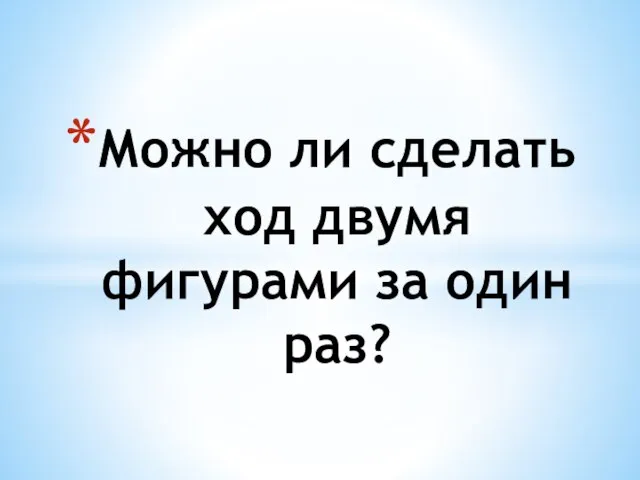 *Можно ли сделать ход двумя фигурами за один раз?